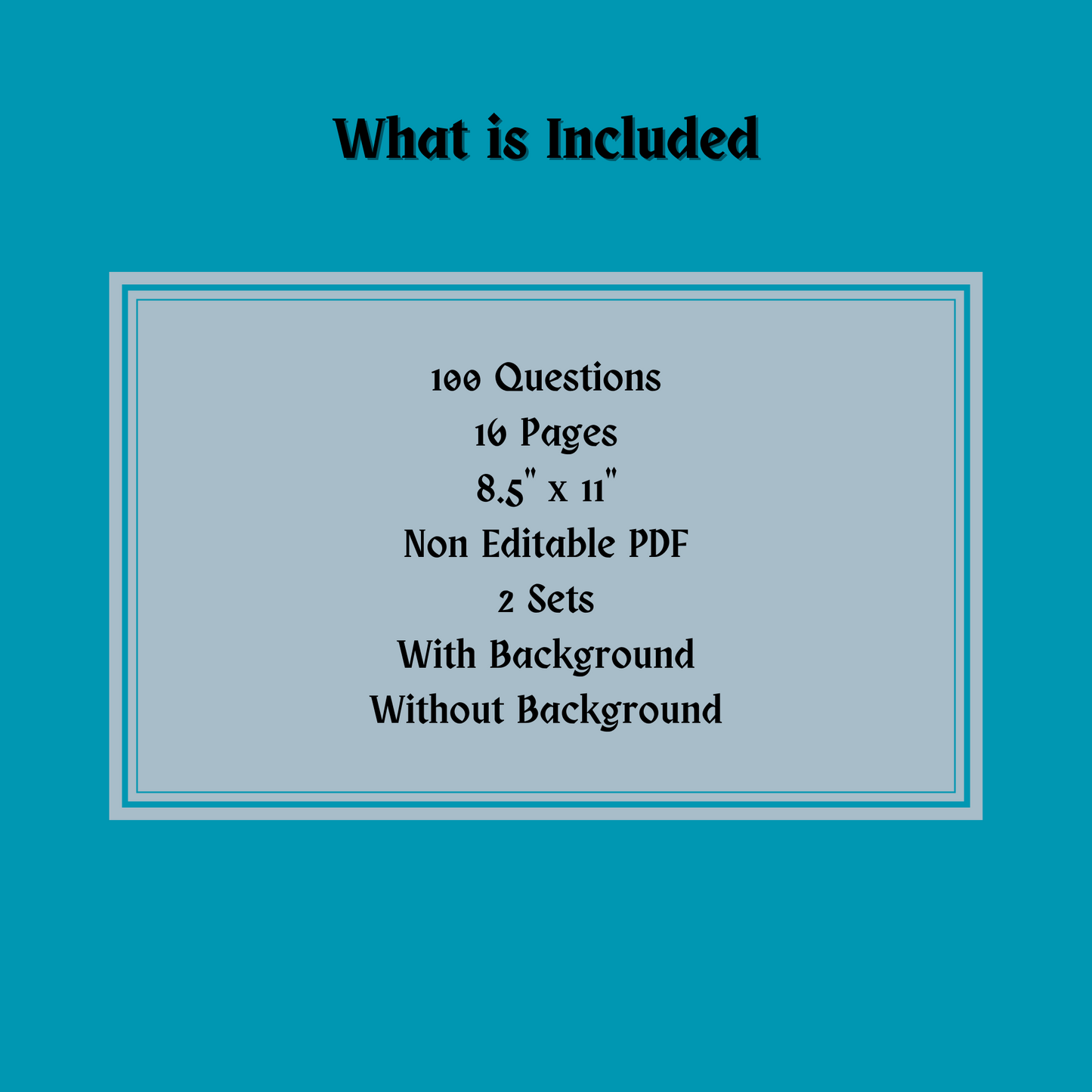 What is Included

100 Questions
16 Pages
8.5" x 11"
Non Editable PDF
2 Sets
With Background
Without Background